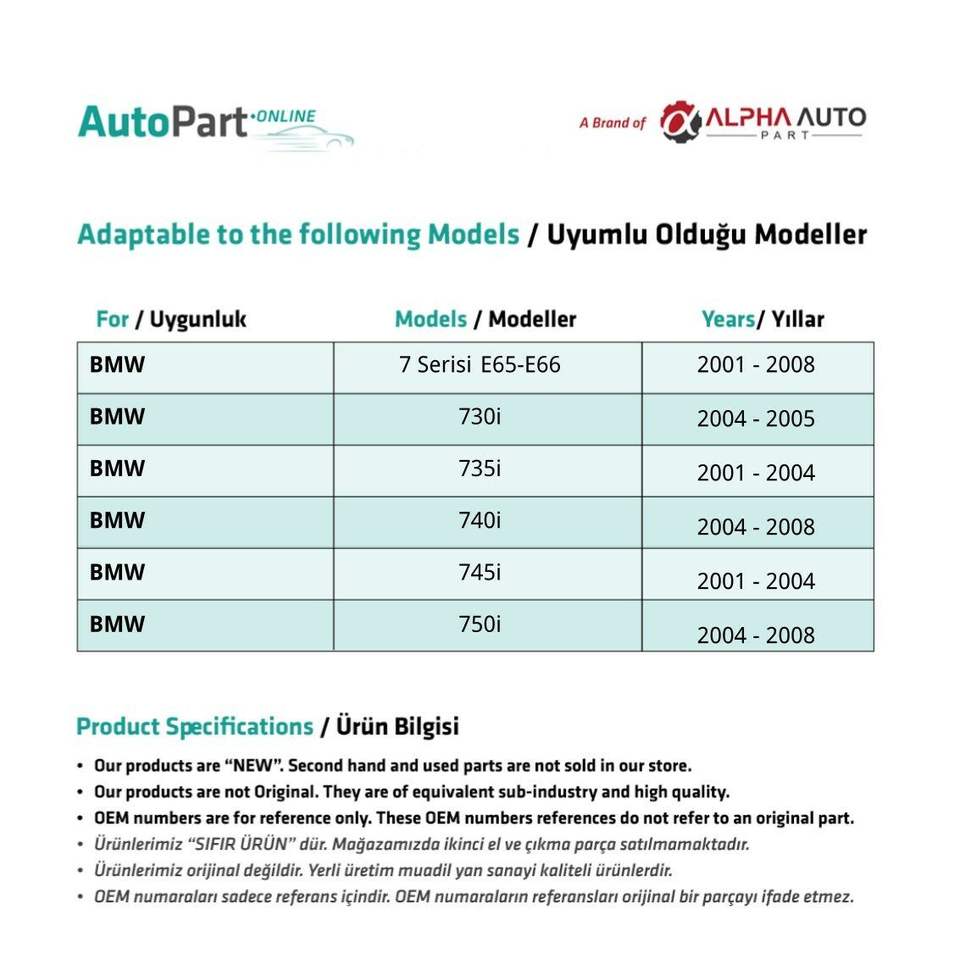 AutoPart·ONLINE

A Brand of ALPHA AUTO PART

Adaptable to the following Models / Uyumlu Olduğu Modeller

| For / Uygunluk | Models / Modeller | Years/ Yıllar |
|---|---|---|
| BMW | 7 Serisi E65-E66 | 2001 - 2008 |
| BMW | 730i | 2004 - 2005 |
| BMW | 735i | 2001 - 2004 |
| BMW | 740i | 2004 - 2008 |
| BMW | 745i | 2001 - 2004 |
| BMW | 750i | 2004 - 2008 |

Product Specifications / Ürün Bilgisi

• Our products are "NEW". Second hand and used parts are not sold in our store.
• Our products are not Original. They are of equivalent sub-industry and high quality.
• OEM numbers are for reference only. These OEM numbers references do not refer to an original part.
• Ürünlerimiz "SIFIR ÜRÜN" dür. Mağazamızda ikinci el ve çıkma parça satılmamaktadır.
• Ürünlerimiz orijinal değildir. Yerli üretim muadil yan sanayi kaliteli ürünlerdir.
• OEM numaraları sadece referans içindir. OEM numaraların referansları orijinal bir parçayı ifade etmez.